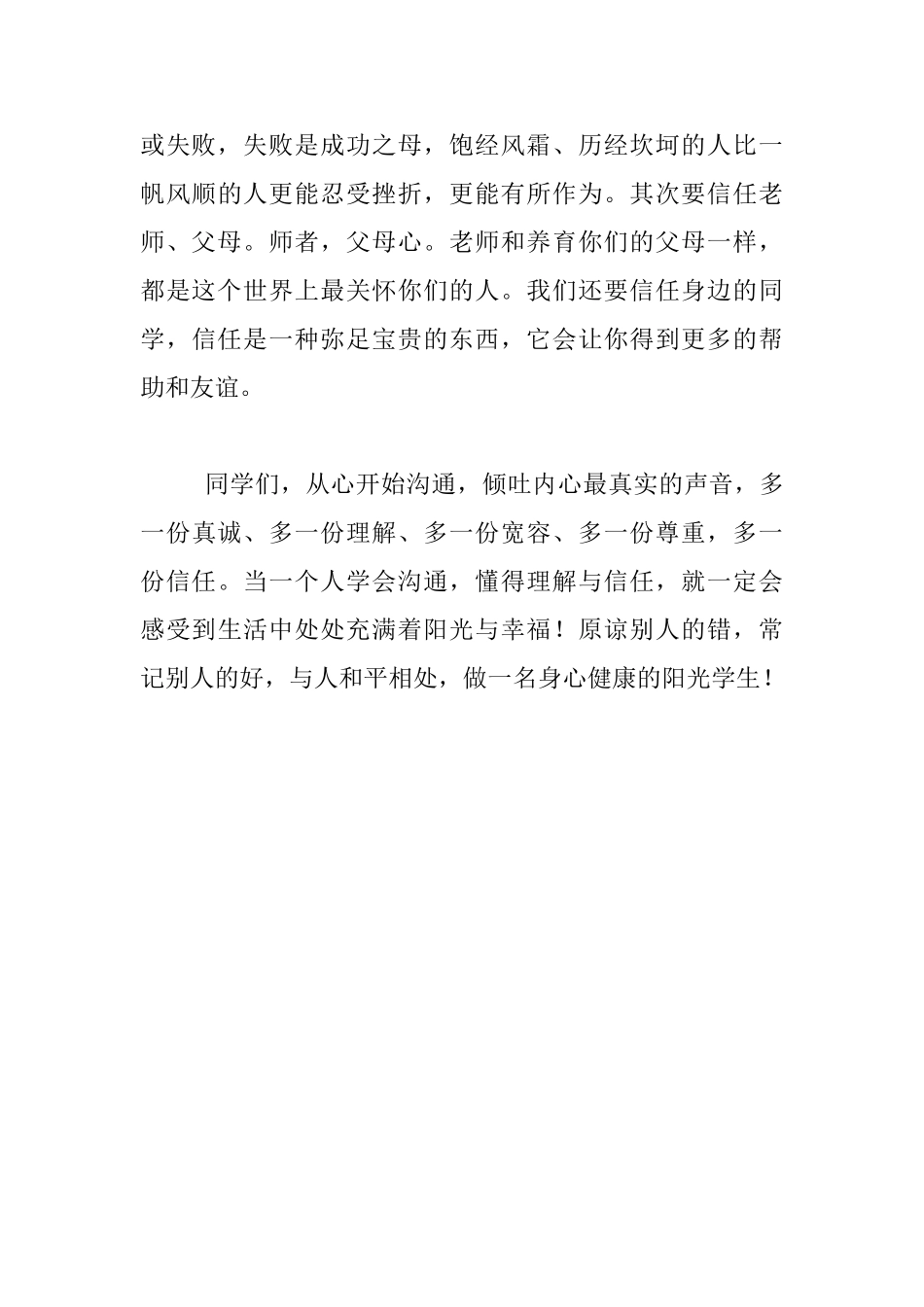 或失败，失败是成功之母，饱经风霜、历经坎坷的人比一帆风顺的人更能忍受挫折，更能有所作为。其次要信任老师、父母。师者，父母心。老师和养育你们的父母一样，都是这个世界上最关怀你们的人。我们还要信任身边的同学，信任是一种弥足宝贵的东西，它会让你得到更多的帮助和友谊。

同学们，从心开始沟通，倾吐内心最真实的声音，多一份真诚、多一份理解、多一份宽容、多一份尊重，多一份信任。当一个人学会沟通，懂得理解与信任，就一定会感受到生活中处处充满着阳光与幸福！原谅别人的错，常记别人的好，与人和平相处，做一名身心健康的阳光学生！